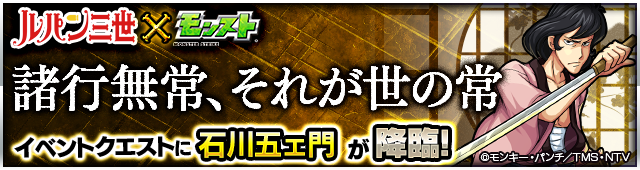 ルパン三世 × モンスト
MONSTER STRIKE

諸行無常、それが世の常

イベントクエストに 石川五ェ門 が 降臨!

©モンキー・パンチ/TMS・NTV